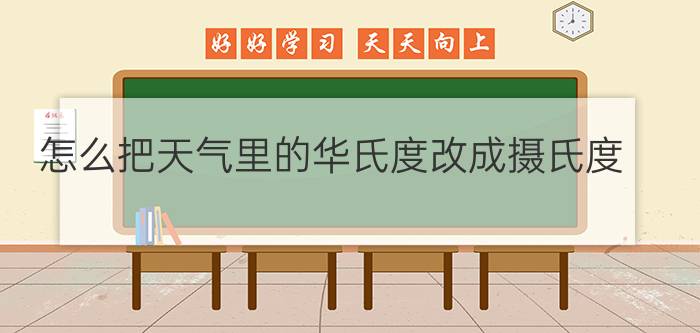 好好学习 天天向上

怎么把天气里的华氏度改成摄氏度